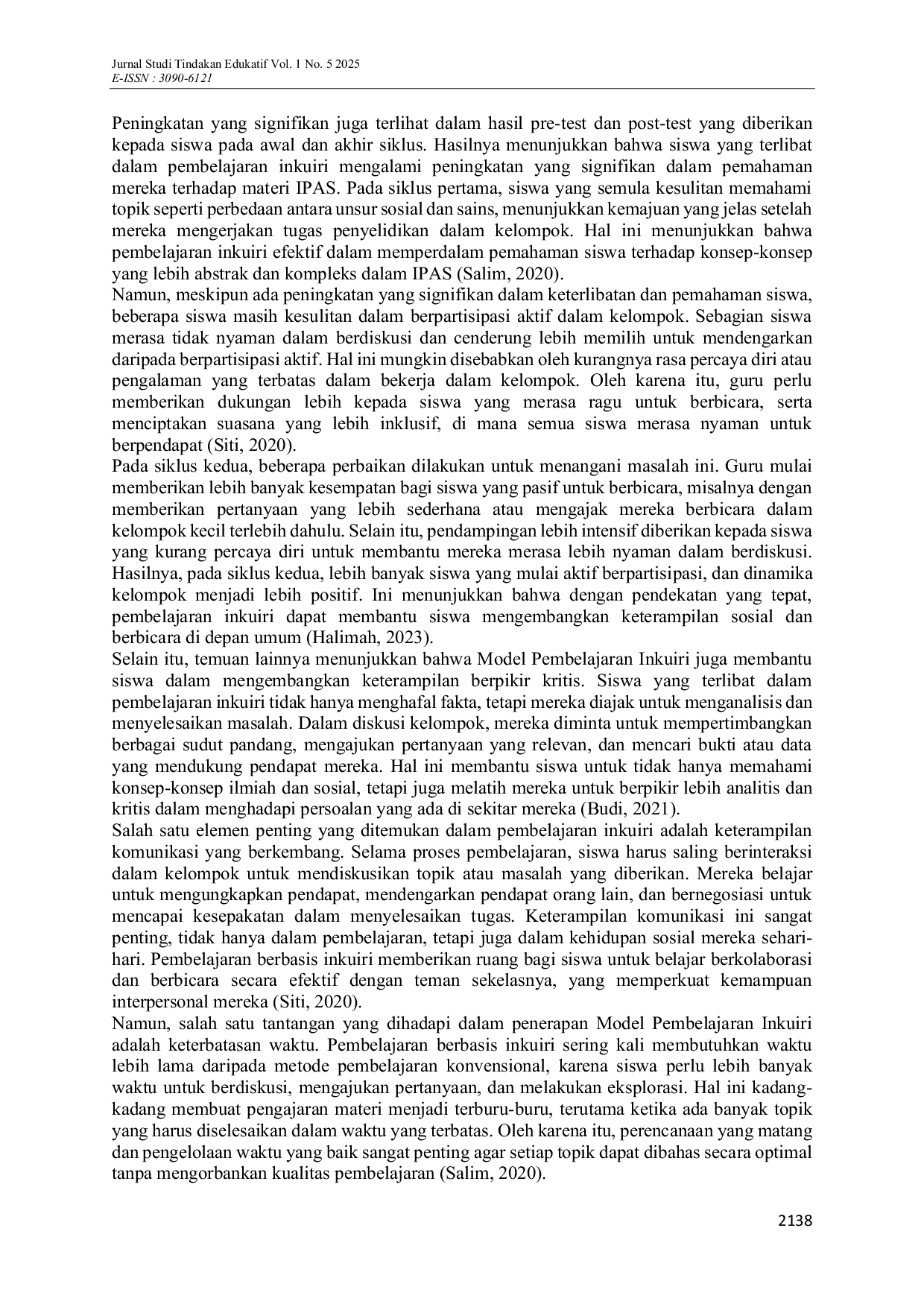 Jurnal Studi Tindakan Edukatif Vol. 1 No. 5 2025
E-ISSN : 3090-6121

Peningkatan yang signifikan juga terlihat dalam hasil pre-test dan post-test yang diberikan kepada siswa pada awal dan akhir siklus. Hasilnya menunjukkan bahwa siswa yang terlibat dalam pembelajaran inkuiri mengalami peningkatan yang signifikan dalam pemahaman mereka terhadap materi IPAS. Pada siklus pertama, siswa yang semula kesulitan memahami topik seperti perbedaan antara unsur sosial dan sains, menunjukkan kemajuan yang jelas setelah mereka mengerjakan tugas penyelidikan dalam kelompok. Hal ini menunjukkan bahwa pembelajaran inkuiri efektif dalam memperdalam pemahaman siswa terhadap konsep-konsep yang lebih abstrak dan kompleks dalam IPAS (Salim, 2020).
Namun, meskipun ada peningkatan yang signifikan dalam keterlibatan dan pemahaman siswa, beberapa siswa masih kesulitan dalam berpartisipasi aktif dalam kelompok. Sebagian siswa merasa tidak nyaman dalam berdiskusi dan cenderung lebih memilih untuk mendengarkan daripada berpartisipasi aktif. Hal ini mungkin disebabkan oleh kurangnya rasa percaya diri atau pengalaman yang terbatas dalam bekerja dalam kelompok. Oleh karena itu, guru perlu memberikan dukungan lebih kepada siswa yang merasa ragu untuk berbicara, serta menciptakan suasana yang lebih inklusif, di mana semua siswa merasa nyaman untuk berpendapat (Siti, 2020).
Pada siklus kedua, beberapa perbaikan dilakukan untuk menangani masalah ini. Guru mulai memberikan lebih banyak kesempatan bagi siswa yang pasif untuk berbicara, misalnya dengan memberikan pertanyaan yang lebih sederhana atau mengajak mereka berbicara dalam kelompok kecil terlebih dahulu. Selain itu, pendampingan lebih intensif diberikan kepada siswa yang kurang percaya diri untuk membantu mereka merasa lebih nyaman dalam berdiskusi. Hasilnya, pada siklus kedua, lebih banyak siswa yang mulai aktif berpartisipasi, dan dinamika kelompok menjadi lebih positif. Ini menunjukkan bahwa dengan pendekatan yang tepat, pembelajaran inkuiri dapat membantu siswa mengembangkan keterampilan sosial dan berbicara di depan umum (Halimah, 2023).
Selain itu, temuan lainnya menunjukkan bahwa Model Pembelajaran Inkuiri juga membantu siswa dalam mengembangkan keterampilan berpikir kritis. Siswa yang terlibat dalam pembelajaran inkuiri tidak hanya menghafal fakta, tetapi mereka diajak untuk menganalisis dan menyelesaikan masalah. Dalam diskusi kelompok, mereka diminta untuk mempertimbangkan berbagai sudut pandang, mengajukan pertanyaan yang relevan, dan mencari bukti atau data yang mendukung pendapat mereka. Hal ini membantu siswa untuk tidak hanya memahami konsep-konsep ilmiah dan sosial, tetapi juga melatih mereka untuk berpikir lebih analitis dan kritis dalam menghadapi persoalan yang ada di sekitar mereka (Budi, 2021).
Salah satu elemen penting yang ditemukan dalam pembelajaran inkuiri adalah keterampilan komunikasi yang berkembang. Selama proses pembelajaran, siswa harus saling berinteraksi dalam kelompok untuk mendiskusikan topik atau masalah yang diberikan. Mereka belajar untuk mengungkapkan pendapat, mendengarkan pendapat orang lain, dan bernegosiasi untuk mencapai kesepakatan dalam menyelesaikan tugas. Keterampilan komunikasi ini sangat penting, tidak hanya dalam pembelajaran, tetapi juga dalam kehidupan sosial mereka sehari-hari. Pembelajaran berbasis inkuiri memberikan ruang bagi siswa untuk belajar berkolaborasi dan berbicara secara efektif dengan teman sekelasnya, yang memperkuat kemampuan interpersonal mereka (Siti, 2020).
Namun, salah satu tantangan yang dihadapi dalam penerapan Model Pembelajaran Inkuiri adalah keterbatasan waktu. Pembelajaran berbasis inkuiri sering kali membutuhkan waktu lebih lama daripada metode pembelajaran konvensional, karena siswa perlu lebih banyak waktu untuk berdiskusi, mengajukan pertanyaan, dan melakukan eksplorasi. Hal ini kadang-kadang membuat pengajaran materi menjadi terburu-buru, terutama ketika ada banyak topik yang harus diselesaikan dalam waktu yang terbatas. Oleh karena itu, perencanaan yang matang dan pengelolaan waktu yang baik sangat penting agar setiap topik dapat dibahas secara optimal tanpa mengorbankan kualitas pembelajaran (Salim, 2020).

2138